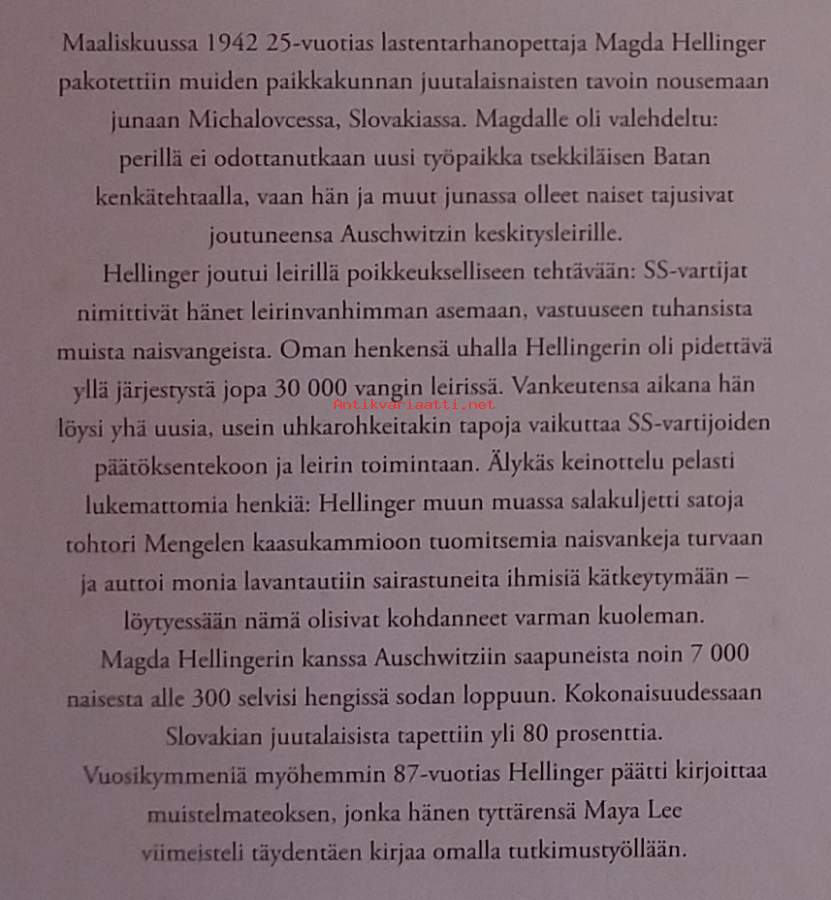 Maaliskuussa 1942 25-vuotias lastentarhanopettaja Magda Hellinger pakotettiin muiden paikkakunnan juutalaisnaisten tavoin nousemaan junaan Michalovcessa, Slovakiassa. Magdalle oli valehdeltu: perillä ei odottanutkaan uusi työpaikka tsekkiläisen Batan kenkätehtaalla, vaan hän ja muut junassa olleet naiset tajusivat joutuneensa Auschwitzin keskitysleirille.

Hellinger joutui leirillä poikkeukselliseen tehtävään: SS-vartijat nimittivät hänet leirinvanhimman asemaan, vastuuseen tuhansista muista naisvangeista. Oman henkensä uhalla Hellingerin oli pidettävä yllä järjestystä jopa 30 000 vangin leirissä. Vankeutensa aikana hän löysi yhä uusia, usein uhkarohkeitakin tapoja vaikuttaa SS-vartijoiden päätöksentekoon ja leirin toimintaan. Älykäs keinottelu pelasti lukemattomia henkiä: Hellinger muun muassa salakuljetti satoja tohtori Mengelen kaasukammioon tuomitsemia naisvankeja turvaan ja auttoi monia lavantautiin sairastuneita ihmisiä kätkeytymään – löytyessään nämä olisivat kohdanneet varman kuoleman.

Antikvariaatti.net

Magda Hellingerin kanssa Auschwitziin saapuneista noin 7 000 naisesta alle 300 selvisi hengissä sodan loppuun. Kokonaisuudessaan Slovakian juutalaisista tapettiin yli 80 prosenttia.

Vuosikymmeniä myöhemmin 87-vuotias Hellinger päätti kirjoittaa muistelmateoksen, jonka hänen tyttärensä Maya Lee viimeisteli täydentäen kirjaa omalla tutkimustyöllään.